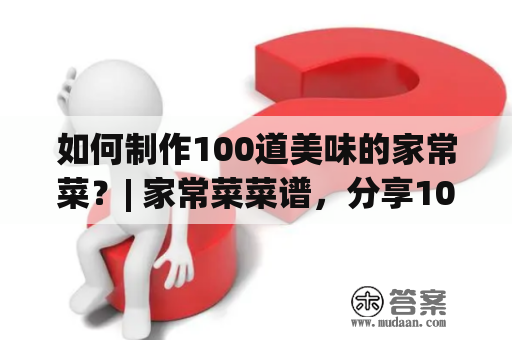 如何制作100道美味的家常菜？| 家常菜菜谱，分享10

木 答案
www.mudaan.com